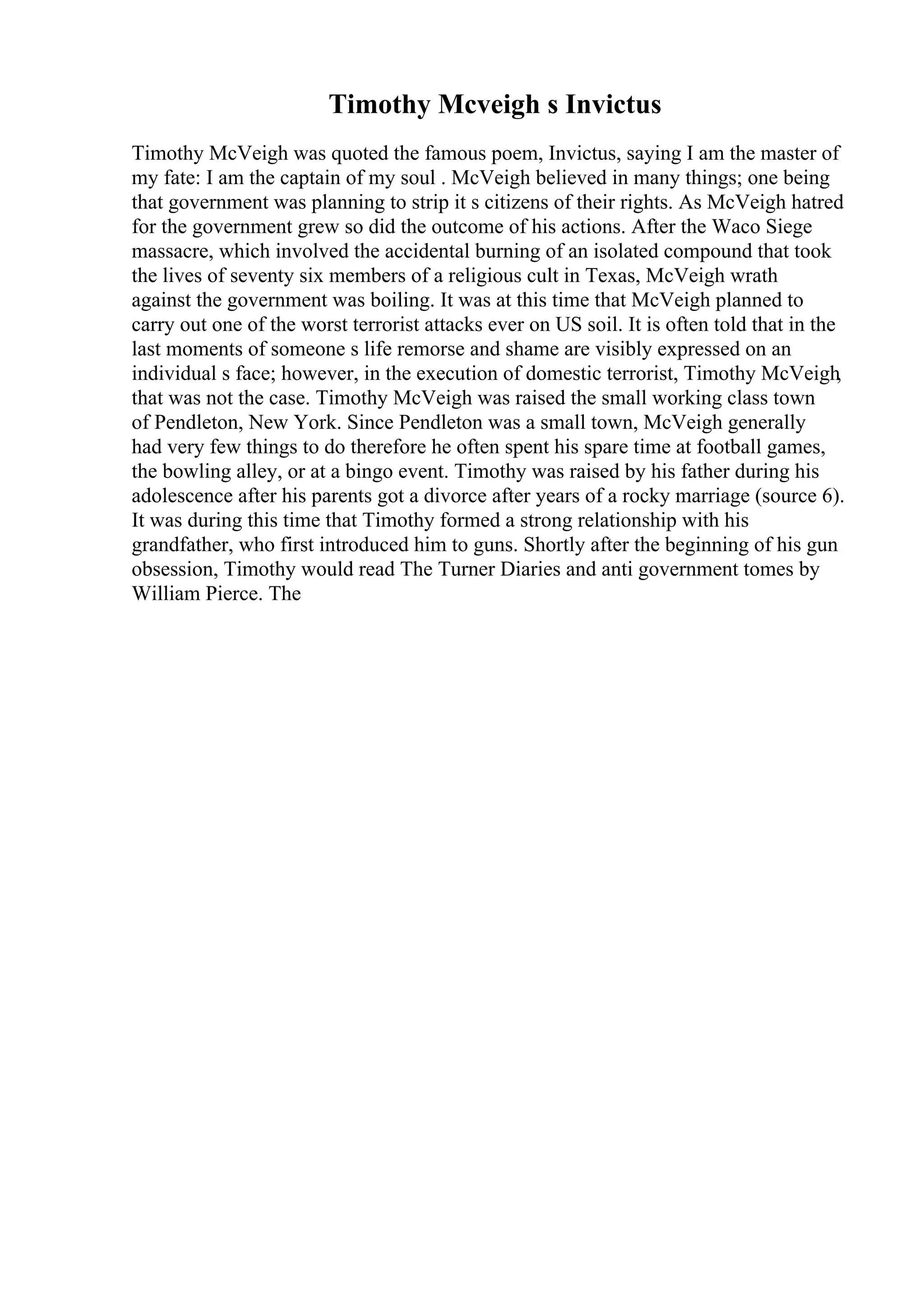 Timothy Mcveigh s Invictus

Timothy McVeigh was quoted the famous poem, Invictus, saying I am the master of my fate: I am the captain of my soul . McVeigh believed in many things; one being that government was planning to strip it s citizens of their rights. As McVeigh hatred for the government grew so did the outcome of his actions. After the Waco Siege massacre, which involved the accidental burning of an isolated compound that took the lives of seventy six members of a religious cult in Texas, McVeigh wrath against the government was boiling. It was at this time that McVeigh planned to carry out one of the worst terrorist attacks ever on US soil. It is often told that in the last moments of someone s life remorse and shame are visibly expressed on an individual s face; however, in the execution of domestic terrorist, Timothy McVeigh, that was not the case. Timothy McVeigh was raised the small working class town of Pendleton, New York. Since Pendleton was a small town, McVeigh generally had very few things to do therefore he often spent his spare time at football games, the bowling alley, or at a bingo event. Timothy was raised by his father during his adolescence after his parents got a divorce after years of a rocky marriage (source 6). It was during this time that Timothy formed a strong relationship with his grandfather, who first introduced him to guns. Shortly after the beginning of his gun obsession, Timothy would read The Turner Diaries and anti government tomes by William Pierce. The